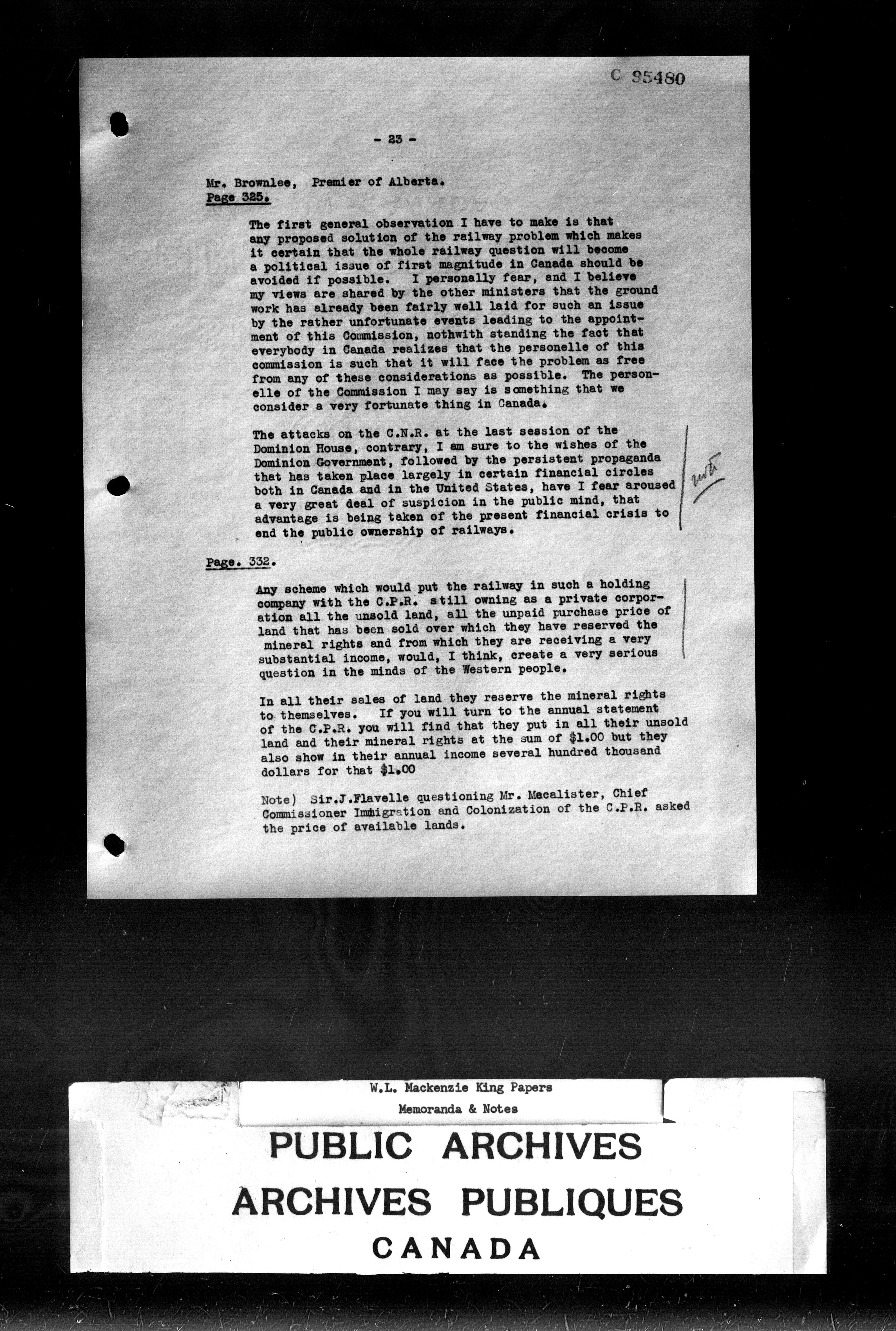 C 95480

- 23 -

Mr. Brownlee, Premier of Alberta.
Page 325.

The first general observation I have to make is that any proposed solution of the railway problem which makes it certain that the whole railway question will become a political issue of first magnitude in Canada should be avoided if possible. I personally fear, and I believe my views are shared by the other ministers that the ground work has already been fairly well laid for such an issue by the rather unfortunate events leading to the appointment of this Commission, nothwith standing the fact that everybody in Canada realizes that the personelle of this commission is such that it will face the problem as free from any of these considerations as possible. The personelle of the Commission I may say is something that we consider a very fortunate thing in Canada.

The attacks on the C.N.R. at the last session of the Dominion House, contrary, I am sure to the wishes of the Dominion Government, followed by the persistent propaganda that has taken place largely in certain financial circles both in Canada and in the United States, have I fear aroused a very great deal of suspicion in the public mind, that advantage is being taken of the present financial crisis to end the public ownership of railways.

note

Page. 332.

Any scheme which would put the railway in such a holding company with the C.P.R. still owning as a private corporation all the unsold land, all the unpaid purchase price of land that has been sold over which they have reserved the mineral rights and from which they are receiving a very substantial income, would, I think, create a very serious question in the minds of the Western people.

In all their sales of land they reserve the mineral rights to themselves. If you will turn to the annual statement of the C.P.R. you will find that they put in all their unsold land and their mineral rights at the sum of $1.00 but they also show in their annual income several hundred thousand dollars for that $1.00

Note) Sir.J.Flavelle questioning Mr. Macalister, Chief Commissioner Immigration and Colonization of the C.P.R. asked the price of available lands.

W.L. Mackenzie King Papers
Memoranda & Notes

PUBLIC ARCHIVES
ARCHIVES PUBLIQUES
CANADA